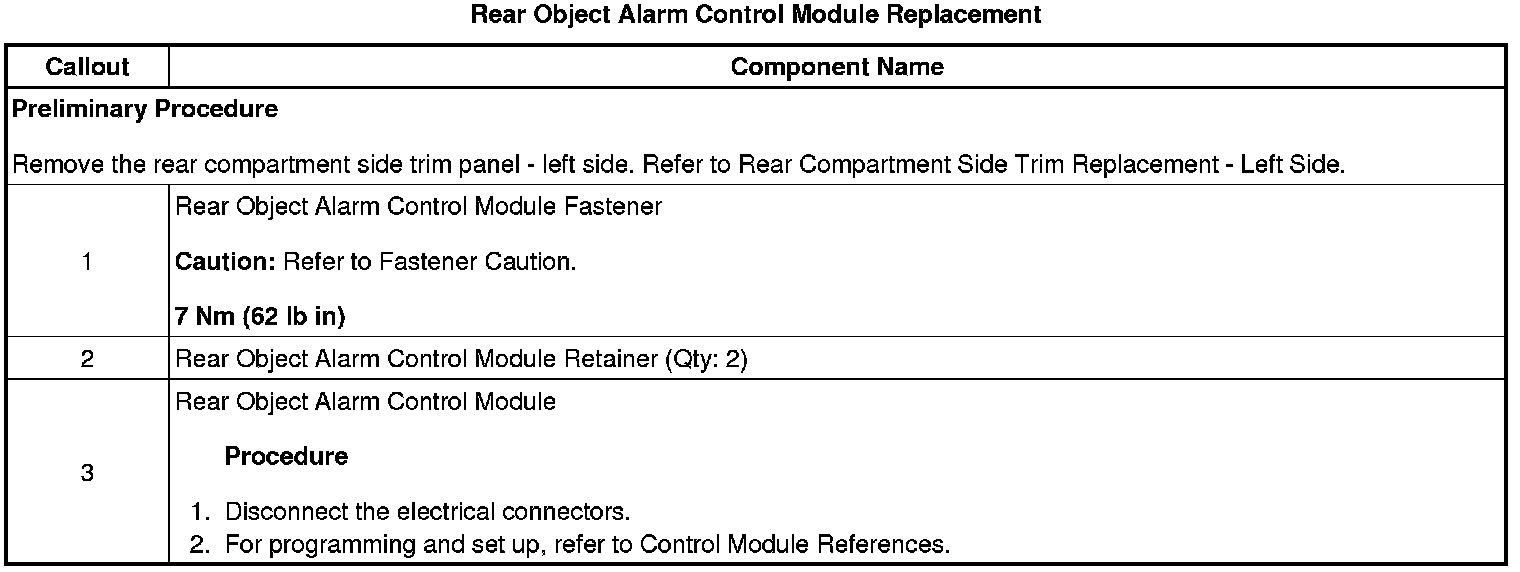 Rear Object Alarm Control Module Replacement

| Callout | Component Name |
|---|---|
| Preliminary Procedure<br><br>Remove the rear compartment side trim panel - left side. Refer to Rear Compartment Side Trim Replacement - Left Side. | |
| 1 | Rear Object Alarm Control Module Fastener<br><br>Caution: Refer to Fastener Caution.<br><br>7 Nm (62 lb in) |
| 2 | Rear Object Alarm Control Module Retainer (Qty: 2) |
| 3 | Rear Object Alarm Control Module<br><br>Procedure<br><br>1. Disconnect the electrical connectors.<br>2. For programming and set up, refer to Control Module References. |